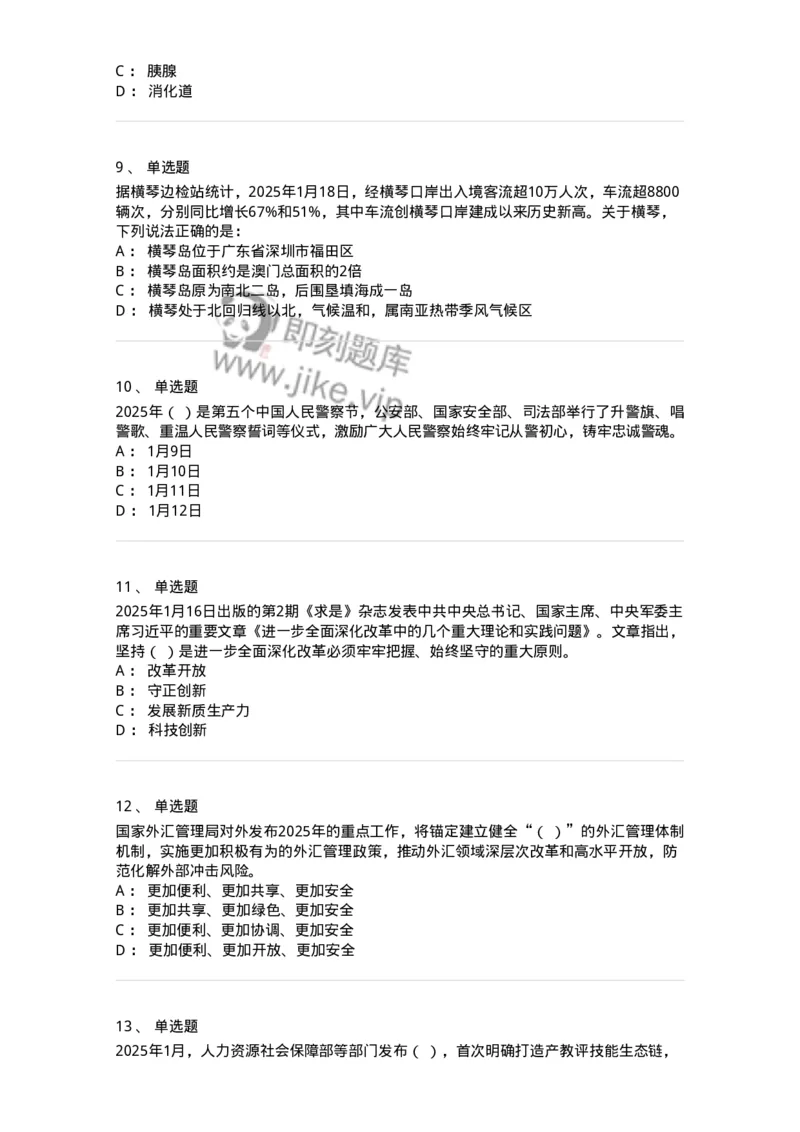 C： 胰腺
D： 消化道

9、 单选题
据横琴边检站统计，2025年1月18日，经横琴口岸出入境客流超10万人次，车流超8800辆次，分别同比增长67%和51%，其中车流创横琴口岸建成以来历史新高。关于横琴，下列说法正确的是：
A： 横琴岛位于广东省深圳市福田区
B： 横琴岛面积约是澳门总面积的2倍
C： 横琴岛原为南北二岛，后围垦填海成一岛
D： 横琴处于北回归线以北，气候温和，属南亚热带季风气候区

即刻题库
www.jike.vip

10、 单选题
2025年（ ）是第五个中国人民警察节，公安部、国家安全部、司法部举行了升警旗、唱警歌、重温人民警察誓词等仪式，激励广大人民警察始终牢记从警初心，铸牢忠诚警魂。
A： 1月9日
B： 1月10日
C： 1月11日
D： 1月12日

11、 单选题
2025年1月16日出版的第2期《求是》杂志发表中共中央总书记、国家主席、中央军委主席习近平的重要文章《进一步全面深化改革中的几个重大理论和实践问题》。文章指出，坚持（ ）是进一步全面深化改革必须牢牢把握、始终坚守的重大原则。
A： 改革开放
B： 守正创新
C： 发展新质生产力
D： 科技创新

12、 单选题
国家外汇管理局对外发布2025年的重点工作，将锚定建立健全“（ ）”的外汇管理体制机制，实施更加积极有为的外汇管理政策，推动外汇领域深层次改革和高水平开放，防范化解外部冲击风险。
A： 更加便利、更加共享、更加安全
B： 更加共享、更加绿色、更加安全
C： 更加便利、更加协调、更加安全
D： 更加便利、更加开放、更加安全

13、 单选题
2025年1月，人力资源社会保障部等部门发布（ ），首次明确打造产教评技能生态链，